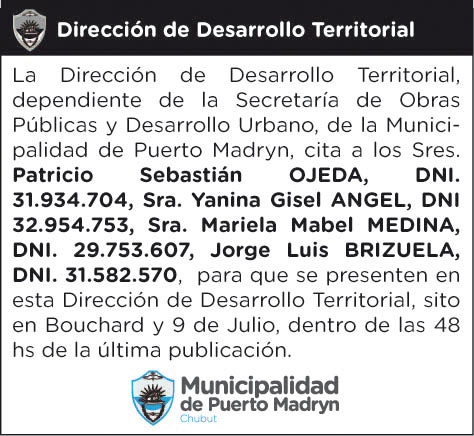 Dirección de Desarrollo Territorial

La Dirección de Desarrollo Territorial, dependiente de la Secretaría de Obras Públicas y Desarrollo Urbano, de la Municipalidad de Puerto Madryn, cita a los Sres. Patricio Sebastián OJEDA, DNI. 31.934.704, Sra. Yanina Gisel ANGEL, DNI 32.954.753, Sra. Mariela Mabel MEDINA, DNI. 29.753.607, Jorge Luis BRIZUELA, DNI. 31.582.570, para que se presenten en esta Dirección de Desarrollo Territorial, sito en Bouchard y 9 de Julio, dentro de las 48 hs de la última publicación.

Municipalidad
de Puerto Madryn
Chubut